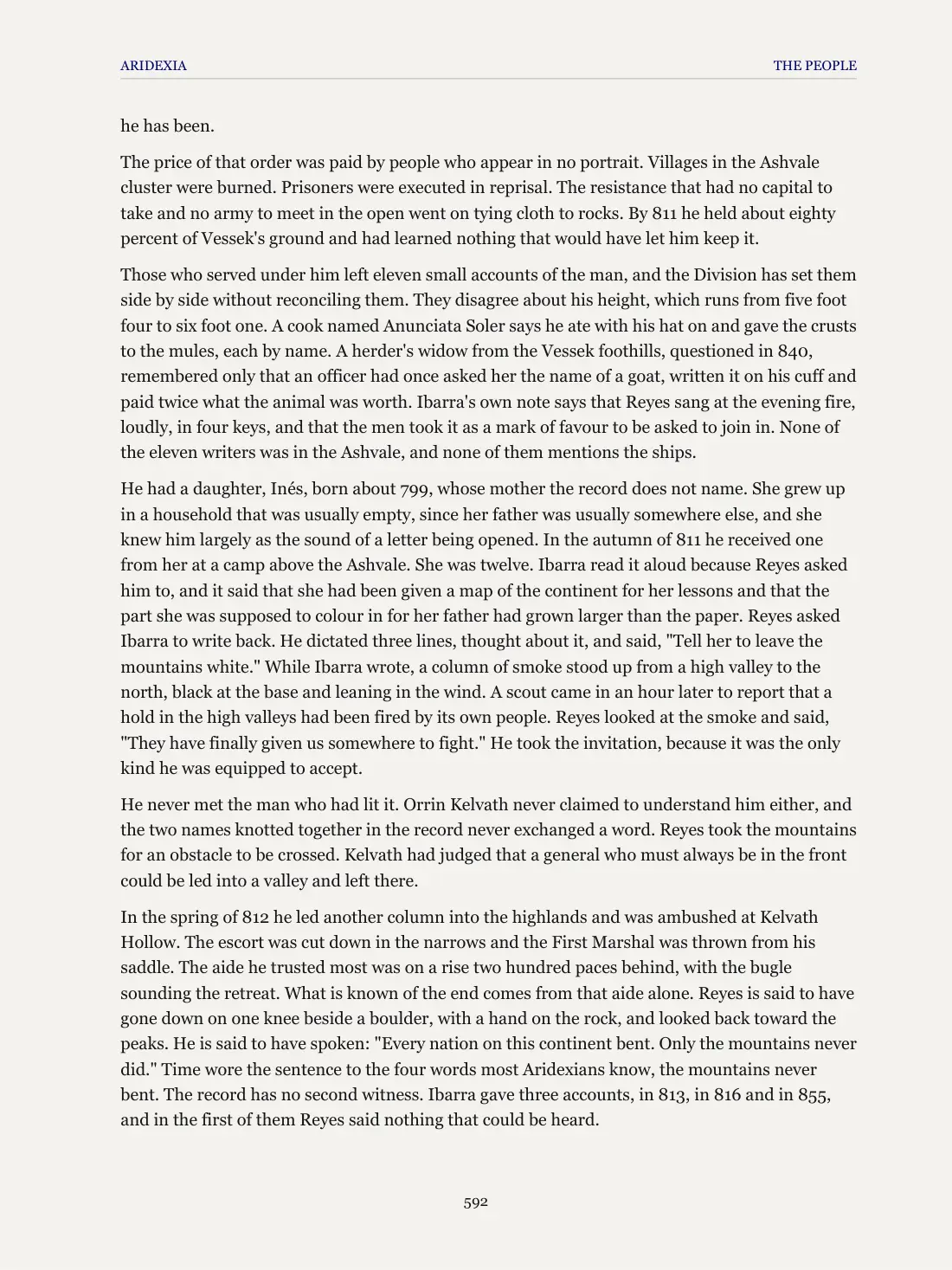 ARIDEXIA THE PEOPLE

he has been.

The price of that order was paid by people who appear in no portrait. Villages in the Ashvale cluster were burned. Prisoners were executed in reprisal. The resistance that had no capital to take and no army to meet in the open went on tying cloth to rocks. By 811 he held about eighty percent of Vessek's ground and had learned nothing that would have let him keep it.

Those who served under him left eleven small accounts of the man, and the Division has set them side by side without reconciling them. They disagree about his height, which runs from five foot four to six foot one. A cook named Anunciata Soler says he ate with his hat on and gave the crusts to the mules, each by name. A herder's widow from the Vessek foothills, questioned in 840, remembered only that an officer had once asked her the name of a goat, written it on his cuff and paid twice what the animal was worth. Ibarra's own note says that Reyes sang at the evening fire, loudly, in four keys, and that the men took it as a mark of favour to be asked to join in. None of the eleven writers was in the Ashvale, and none of them mentions the ships.

He had a daughter, Inés, born about 799, whose mother the record does not name. She grew up in a household that was usually empty, since her father was usually somewhere else, and she knew him largely as the sound of a letter being opened. In the autumn of 811 he received one from her at a camp above the Ashvale. She was twelve. Ibarra read it aloud because Reyes asked him to, and it said that she had been given a map of the continent for her lessons and that the part she was supposed to colour in for her father had grown larger than the paper. Reyes asked Ibarra to write back. He dictated three lines, thought about it, and said, "Tell her to leave the mountains white." While Ibarra wrote, a column of smoke stood up from a high valley to the north, black at the base and leaning in the wind. A scout came in an hour later to report that a hold in the high valleys had been fired by its own people. Reyes looked at the smoke and said, "They have finally given us somewhere to fight." He took the invitation, because it was the only kind he was equipped to accept.

He never met the man who had lit it. Orrin Kelvath never claimed to understand him either, and the two names knotted together in the record never exchanged a word. Reyes took the mountains for an obstacle to be crossed. Kelvath had judged that a general who must always be in the front could be led into a valley and left there.

In the spring of 812 he led another column into the highlands and was ambushed at Kelvath Hollow. The escort was cut down in the narrows and the First Marshal was thrown from his saddle. The aide he trusted most was on a rise two hundred paces behind, with the bugle sounding the retreat. What is known of the end comes from that aide alone. Reyes is said to have gone down on one knee beside a boulder, with a hand on the rock, and looked back toward the peaks. He is said to have spoken: "Every nation on this continent bent. Only the mountains never did." Time wore the sentence to the four words most Aridexians know, the mountains never bent. The record has no second witness. Ibarra gave three accounts, in 813, in 816 and in 855, and in the first of them Reyes said nothing that could be heard.

592